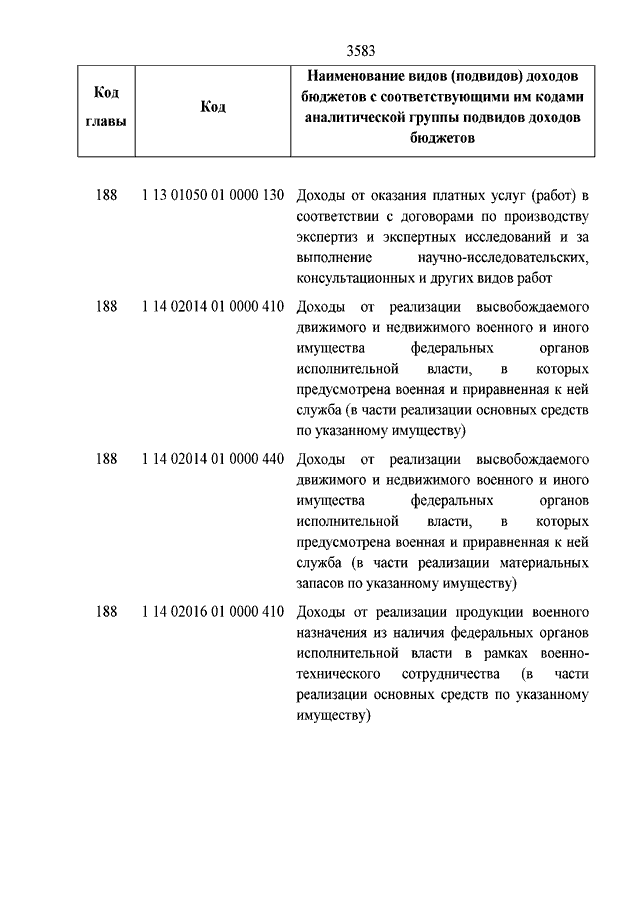 3583

| Код главы | Код | Наименование видов (подвидов) доходов бюджетов с соответствующими им кодами аналитической группы подвидов доходов бюджетов |
|---|---|---|
| 188 | 1 13 01050 01 0000 130 | Доходы от оказания платных услуг (работ) в соответствии с договорами по производству экспертиз и экспертных исследований и за выполнение научно-исследовательских, консультационных и других видов работ |
| 188 | 1 14 02014 01 0000 410 | Доходы от реализации высвобождаемого движимого и недвижимого военного и иного имущества федеральных органов исполнительной власти, в которых предусмотрена военная и приравненная к ней служба (в части реализации основных средств по указанному имуществу) |
| 188 | 1 14 02014 01 0000 440 | Доходы от реализации высвобождаемого движимого и недвижимого военного и иного имущества федеральных органов исполнительной власти, в которых предусмотрена военная и приравненная к ней служба (в части реализации материальных запасов по указанному имуществу) |
| 188 | 1 14 02016 01 0000 410 | Доходы от реализации продукции военного назначения из наличия федеральных органов исполнительной власти в рамках военно-технического сотрудничества (в части реализации основных средств по указанному имуществу) |